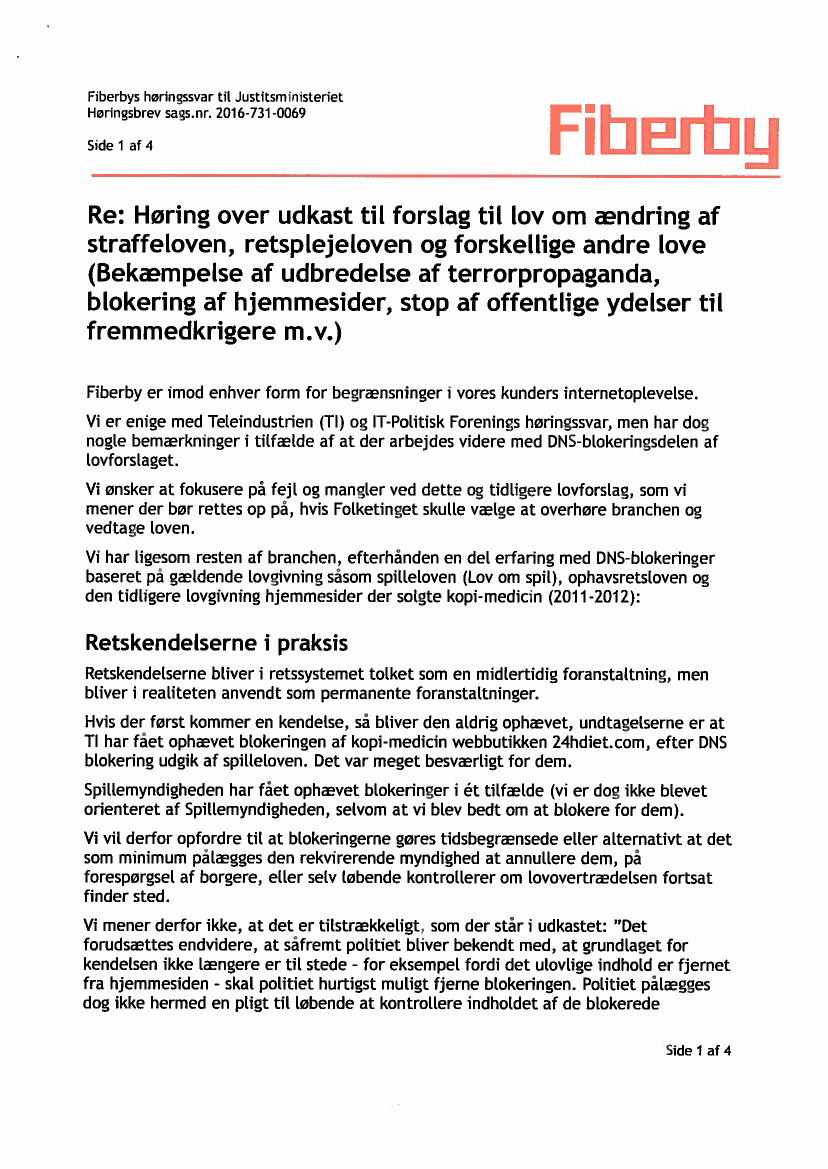 Fiberbys høringssvar til Justitsministeriet
Høringsbrev sags.nr. 2016-731-0069

Side 1 af 4

Fiberby

Re: Høring over udkast til forslag til lov om ændring af straffeloven, retsplejeloven og forskellige andre love (Bekæmpelse af udbredelse af terrorpropaganda, blokering af hjemmesider, stop af offentlige ydelser til fremmedkrigere m.v.)

Fiberby er imod enhver form for begrænsninger i vores kunders internetoplevelse.

Vi er enige med Teleindustrien (TI) og IT-Politisk Forenings høringssvar, men har dog nogle bemærkninger i tilfælde af at der arbejdes videre med DNS-blokeringsdelen af lovforslaget.

Vi ønsker at fokusere på fejl og mangler ved dette og tidligere lovforslag, som vi mener der bør rettes op på, hvis Folketinget skulle vælge at overhøre branchen og vedtage loven.

Vi har ligesom resten af branchen, efterhånden en del erfaring med DNS-blokeringer baseret på gældende lovgivning såsom spilleloven (Lov om spil), ophavsretsloven og den tidligere lovgivning hjemmesider der solgte kopi-medicin (2011-2012):

Retskendelserne i praksis

Retskendelserne bliver i retssystemet tolket som en midlertidig foranstaltning, men bliver i realiteten anvendt som permanente foranstaltninger.

Hvis der først kommer en kendelse, så bliver den aldrig ophævet, undtagelserne er at TI har fået ophævet blokeringen af kopi-medicin webbutikken 24hdiet.com, efter DNS blokering udgik af spilleloven. Det var meget besværligt for dem.

Spillemyndigheden har fået ophævet blokeringer i ét tilfælde (vi er dog ikke blevet orienteret af Spillemyndigheden, selvom at vi blev bedt om at blokere for dem).

Vi vil derfor opfordre til at blokeringerne gøres tidsbegrænsede eller alternativt at det som minimum pålægges den rekvirerende myndighed at annullere dem, på forespørgsel af borgere, eller selv løbende kontrollerer om lovovertrædelsen fortsat finder sted.

Vi mener derfor ikke, at det er tilstrækkeligt, som der står i udkastet: "Det forudsættes endvidere, at såfremt politiet bliver bekendt med, at grundlaget for kendelsen ikke længere er til stede - for eksempel fordi det ulovlige indhold er fjernet fra hjemmesiden - skal politiet hurtigst muligt fjerne blokeringen. Politiet pålægges dog ikke hermed en pligt til løbende at kontrollere indholdet af de blokerede

Side 1 af 4